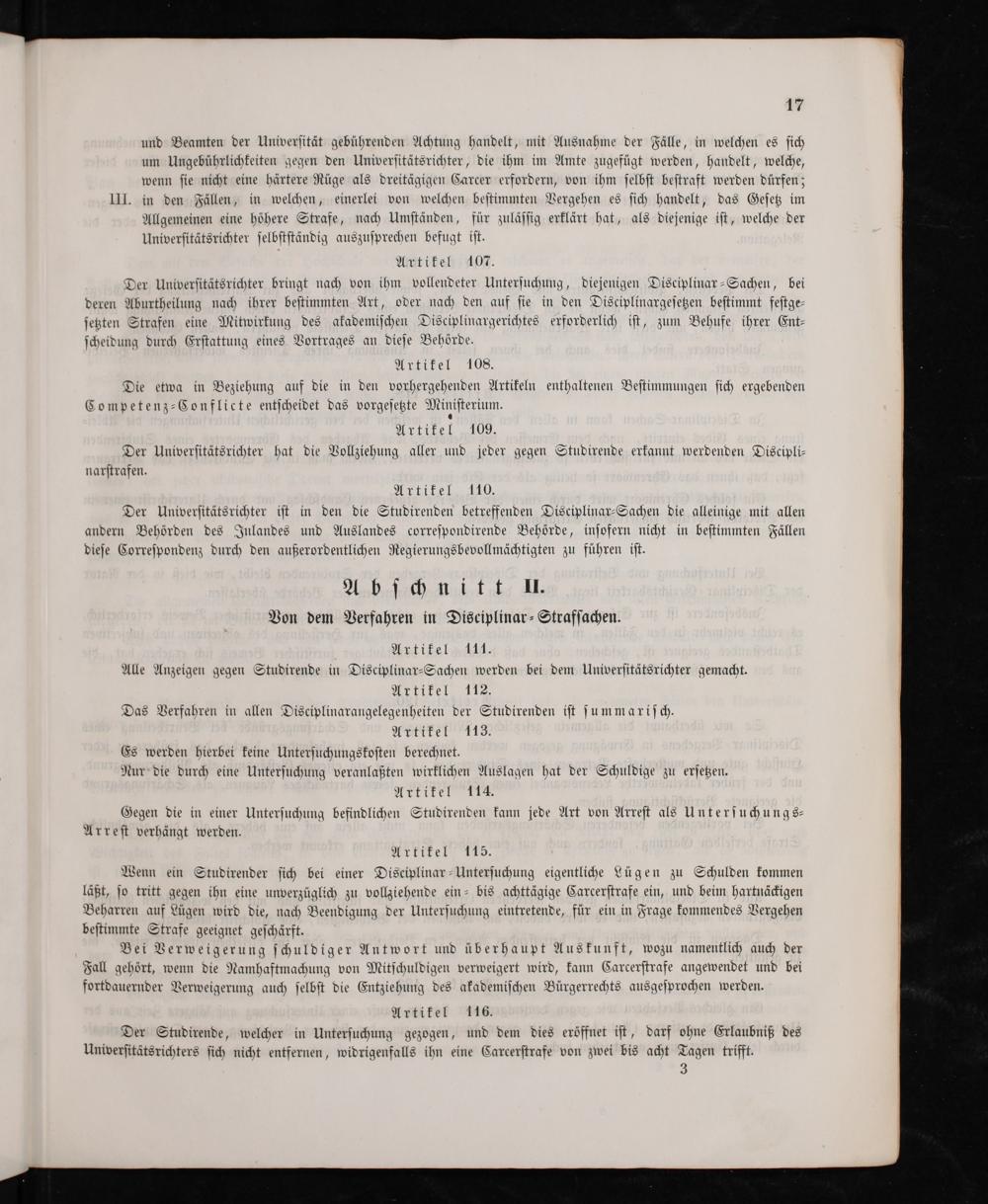 17

und Beamten der Universität gebührenden Achtung handelt, mit Ausnahme der Fälle, in welchen es sich um Ungebührlichkeiten gegen den Universitätsrichter, die ihm im Amte zugefügt werden, handelt, welche, wenn sie nicht eine härtere Rüge als dreitägigen Carcer erfordern, von ihm selbst bestraft werden dürfen;

III. in den Fällen, in welchen, einerlei von welchen bestimmten Vergehen es sich handelt, das Gesetz im Allgemeinen eine höhere Strafe, nach Umständen, für zulässig erklärt hat, als diejenige ist, welche der Universitätsrichter selbstständig auszusprechen befugt ist.

Artikel 107.

Der Universitätsrichter bringt nach von ihm vollendeter Untersuchung, diejenigen Disciplinar-Sachen, bei deren Aburtheilung nach ihrer bestimmten Art, oder nach den auf sie in den Disciplinargesetzen bestimmt festgesetzten Strafen eine Mitwirkung des akademischen Disciplinargerichtes erforderlich ist, zum Behufe ihrer Entscheidung durch Erstattung eines Vortrages an diese Behörde.

Artikel 108.

Die etwa in Beziehung auf die in den vorhergehenden Artikeln enthaltenen Bestimmungen sich ergebenden Competenz-Conflicte entscheidet das vorgesetzte Ministerium.

Artikel 109.

Der Universitätsrichter hat die Vollziehung aller und jeder gegen Studirende erkannt werdenden Disciplinarstrafen.

Artikel 110.

Der Universitätsrichter ist in den die Studirenden betreffenden Disciplinar-Sachen die alleinige mit allen andern Behörden des Inlandes und Auslandes correspondirende Behörde, insofern nicht in bestimmten Fällen diese Correspondenz durch den außerordentlichen Regierungsbevollmächtigten zu führen ist.

Abschnitt II.

Von dem Verfahren in Disciplinar-Strafsachen.

Artikel 111.

Alle Anzeigen gegen Studirende in Disciplinar-Sachen werden bei dem Universitätsrichter gemacht.

Artikel 112.

Das Verfahren in allen Disciplinarangelegenheiten der Studirenden ist summarisch.

Artikel 113.

Es werden hierbei keine Untersuchungskosten berechnet.

Nur die durch eine Untersuchung veranlaßten wirklichen Auslagen hat der Schuldige zu ersetzen.

Artikel 114.

Gegen die in einer Untersuchung befindlichen Studirenden kann jede Art von Arrest als Untersuchungs-Arrest verhängt werden.

Artikel 115.

Wenn ein Studirender sich bei einer Disciplinar-Untersuchung eigentliche Lügen zu Schulden kommen läßt, so tritt gegen ihn eine unverzüglich zu vollziehende ein- bis achttägige Carcerstrafe ein, und beim hartnäckigen Beharren auf Lügen wird die, nach Beendigung der Untersuchung eintretende, für ein in Frage kommendes Vergehen bestimmte Strafe geeignet geschärft.

Bei Verweigerung schuldiger Antwort und überhaupt Auskunft, wozu namentlich auch der Fall gehört, wenn die Namhaftmachung von Mitschuldigen verweigert wird, kann Carcerstrafe angewendet und bei fortdauernder Verweigerung auch selbst die Entziehung des akademischen Bürgerrechts ausgesprochen werden.

Artikel 116.

Der Studirende, welcher in Untersuchung gezogen, und dem dies eröffnet ist, darf ohne Erlaubniß des Universitätsrichters sich nicht entfernen, widrigenfalls ihn eine Carcerstrafe von zwei bis acht Tagen trifft.

3